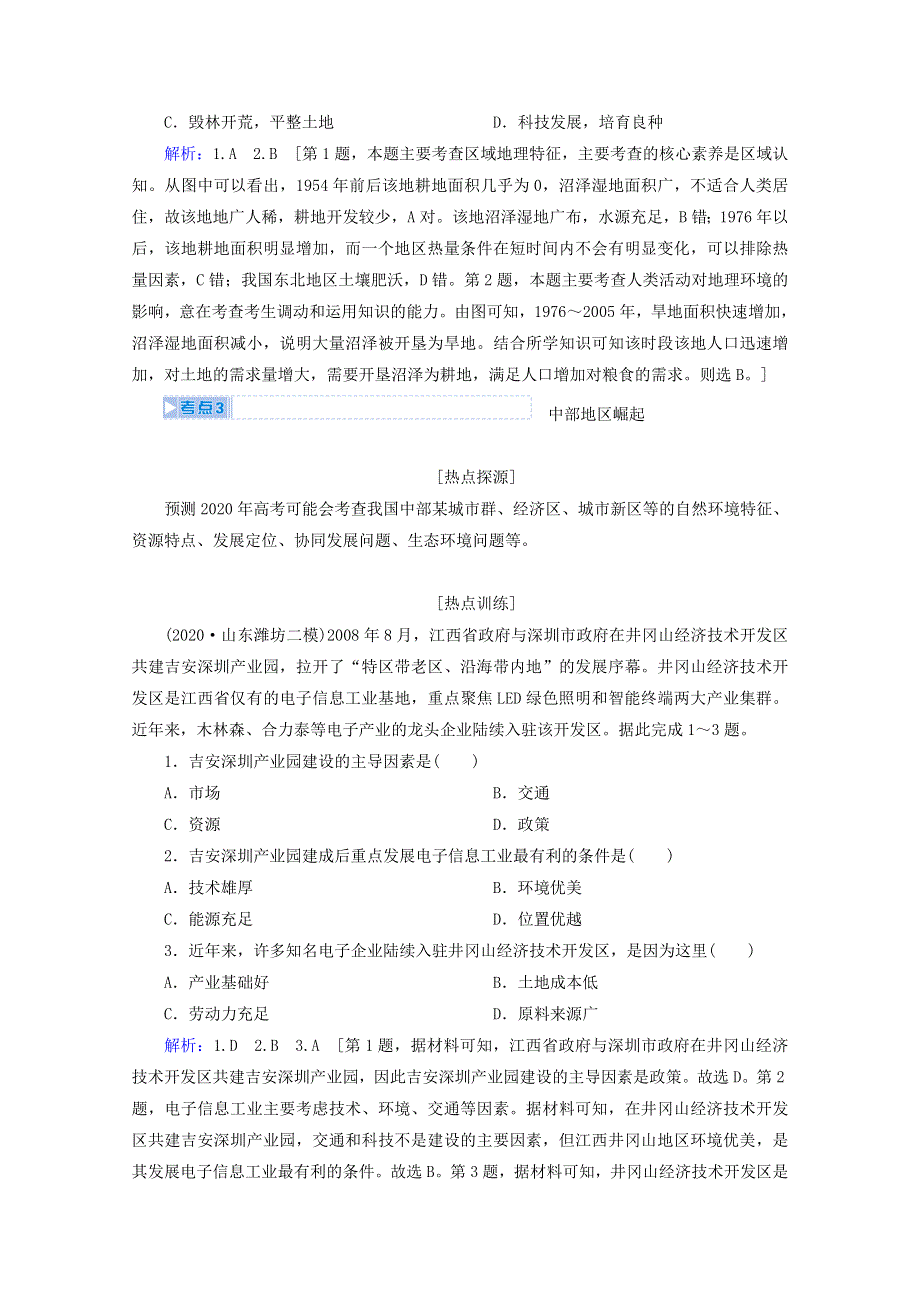 C．毁林开荒，平整土地　　D．科技发展，培育良种

解析：1.A　2.B　[第1题，本题主要考查区域地理特征，主要考查的核心素养是区域认知。从图中可以看出，1954年前后该地耕地面积几乎为0，沼泽湿地面积广，不适合人类居住，故该地地广人稀，耕地开发较少，A对。该地沼泽湿地广布，水源充足，B错；1976年以后，该地耕地面积明显增加，而一个地区热量条件在短时间内不会有明显变化，可以排除热量因素，C错；我国东北地区土壤肥沃，D错。第2题，本题主要考查人类活动对地理环境的影响，意在考查考生调动和运用知识的能力。由图可知，1976～2005年，旱地面积快速增加，沼泽湿地面积减小，说明大量沼泽被开垦为旱地。结合所学知识可知该时段该地人口迅速增加，对土地的需求量增大，需要开垦沼泽为耕地，满足人口增加对粮食的需求。则选B。]

考点3　中部地区崛起

[热点探源]

预测2020年高考可能会考查我国中部某城市群、经济区、城市新区等的自然环境特征、资源特点、发展定位、协同发展问题、生态环境问题等。

[热点训练]

(2020·山东潍坊二模)2008年8月，江西省政府与深圳市政府在井冈山经济技术开发区共建吉安深圳产业园，拉开了“特区带老区、沿海带内地”的发展序幕。井冈山经济技术开发区是江西省仅有的电子信息工业基地，重点聚焦LED绿色照明和智能终端两大产业集群。近年来，木林森、合力泰等电子产业的龙头企业陆续入驻该开发区。据此完成1～3题。

1．吉安深圳产业园建设的主导因素是(　　)

A．市场　　B．交通

C．资源　　D．政策

2．吉安深圳产业园建成后重点发展电子信息工业最有利的条件是(　　)

A．技术雄厚　　B．环境优美

C．能源充足　　D．位置优越

3．近年来，许多知名电子企业陆续入驻井冈山经济技术开发区，是因为这里(　　)

A．产业基础好　　B．土地成本低

C．劳动力充足　　D．原料来源广

解析：1.D　2.B　3.A　[第1题，据材料可知，江西省政府与深圳市政府在井冈山经济技术开发区共建吉安深圳产业园，因此吉安深圳产业园建设的主导因素是政策。故选D。第2题，电子信息工业主要考虑技术、环境、交通等因素。据材料可知，在井冈山经济技术开发区共建吉安深圳产业园，交通和科技不是建设的主要因素，但江西井冈山地区环境优美，是其发展电子信息工业最有利的条件。故选B。第3题，据材料可知，井冈山经济技术开发区是